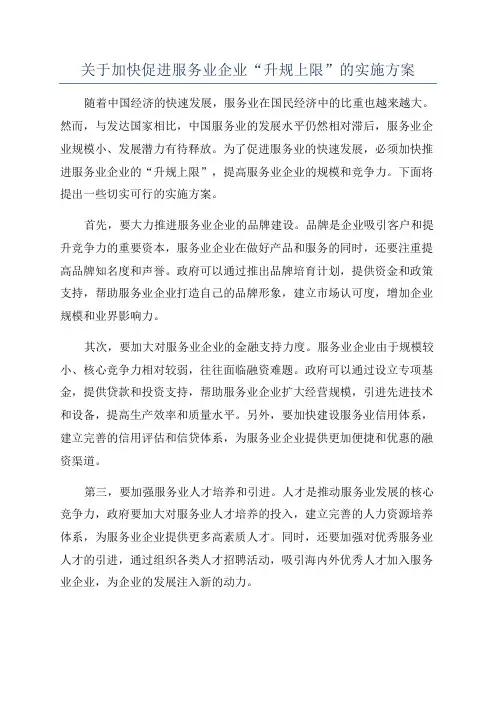 关于加快促进服务业企业“升规上限”的实施方案

随着中国经济的快速发展，服务业在国民经济中的比重也越来越大。然而，与发达国家相比，中国服务业的发展水平仍然相对滞后，服务业企业规模小、发展潜力有待释放。为了促进服务业的快速发展，必须加快推进服务业企业的“升规上限”，提高服务业企业的规模和竞争力。下面将提出一些切实可行的实施方案。

首先，要大力推进服务业企业的品牌建设。品牌是企业吸引客户和提升竞争力的重要资本，服务业企业在做好产品和服务的同时，还要注重提高品牌知名度和声誉。政府可以通过推出品牌培育计划，提供资金和政策支持，帮助服务业企业打造自己的品牌形象，建立市场认可度，增加企业规模和业界影响力。

其次，要加大对服务业企业的金融支持力度。服务业企业由于规模较小、核心竞争力相对较弱，往往面临融资难题。政府可以通过设立专项基金，提供贷款和投资支持，帮助服务业企业扩大经营规模，引进先进技术和设备，提高生产效率和质量水平。另外，要加快建设服务业信用体系，建立完善的信用评估和信贷体系，为服务业企业提供更加便捷和优惠的融资渠道。

第三，要加强服务业人才培养和引进。人才是推动服务业发展的核心竞争力，政府要加大对服务业人才培养的投入，建立完善的人力资源培养体系，为服务业企业提供更多高素质人才。同时，还要加强对优秀服务业人才的引进，通过组织各类人才招聘活动，吸引海内外优秀人才加入服务业企业，为企业的发展注入新的动力。